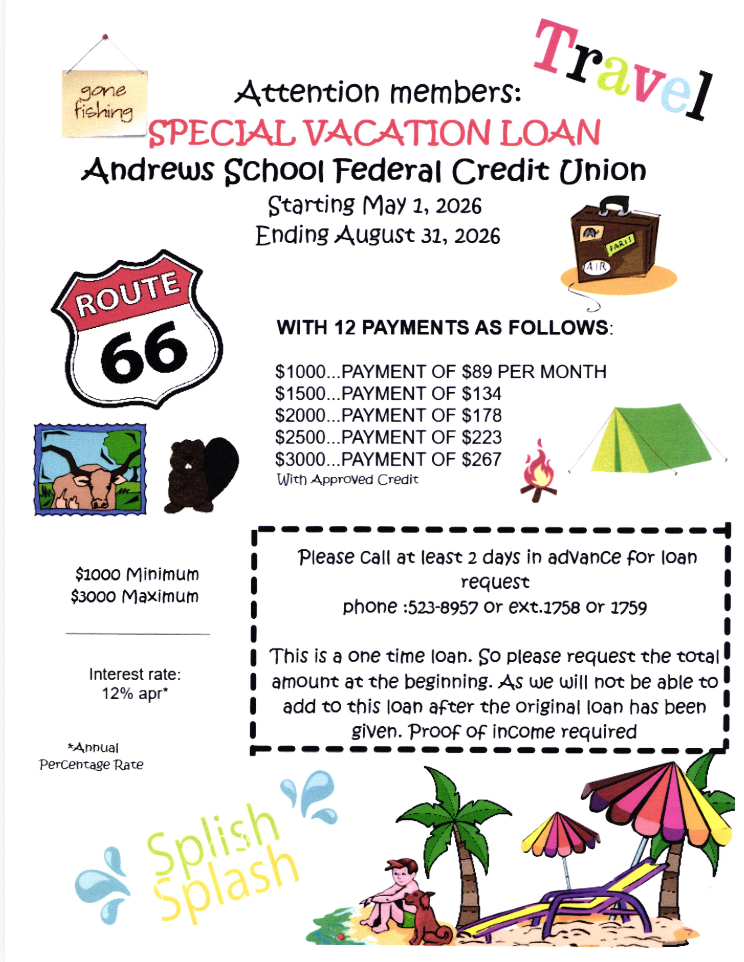 gone fishing

Travel

Attention members:
SPECIAL VACATION LOAN
Andrews School Federal Credit Union
Starting May 1, 2026
Ending August 31, 2026

PARIS
AIR

ROUTE
66

WITH 12 PAYMENTS AS FOLLOWS:

$1000...PAYMENT OF $89 PER MONTH
$1500...PAYMENT OF $134
$2000...PAYMENT OF $178
$2500...PAYMENT OF $223
$3000...PAYMENT OF $267
With Approved Credit

$1000 Minimum
$3000 Maximum

Interest rate:
12% apr*

*Annual Percentage Rate

Please call at least 2 days in advance for loan request
phone :523-8957 or ext.1758 or 1759

This is a one time loan. So please request the total amount at the beginning. As we will not be able to add to this loan after the original loan has been given. Proof of income required

Splish Splash